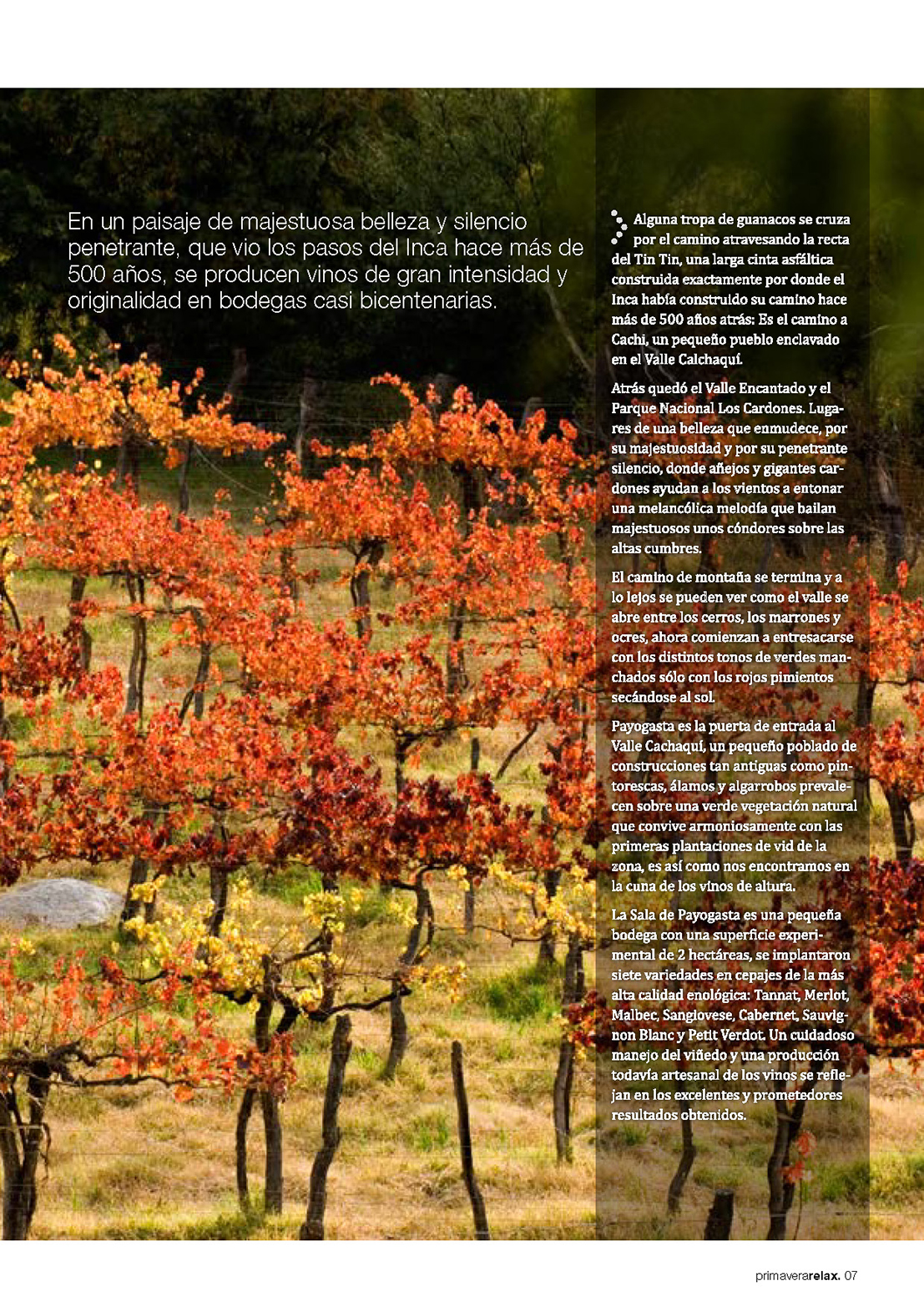 En un paisaje de majestuosa belleza y silencio penetrante, que vio los pasos del Inca hace más de 500 años, se producen vinos de gran intensidad y originalidad en bodegas casi bicentenarias.

Alguna tropa de guanacos se cruza por el camino atravesando la recta del Tin Tin, una larga cinta asfáltica construida exactamente por donde el Inca había construido su camino hace más de 500 años atrás: Es el camino a Cachi, un pequeño pueblo enclavado en el Valle Calchaquí.

Atrás quedó el Valle Encantado y el Parque Nacional Los Cardones. Lugares de una belleza que enmudece, por su majestuosidad y por su penetrante silencio, donde añejos y gigantes cardones ayudan a los vientos a entonar una melancólica melodía que bailan majestuosos unos cóndores sobre las altas cumbres.

El camino de montaña se termina y a lo lejos se pueden ver como el valle se abre entre los cerros, los marrones y ocres, ahora comienzan a entresacarse con los distintos tonos de verdes manchados sólo con los rojos pimientos secándose al sol.

Payogasta es la puerta de entrada al Valle Cachaquí, un pequeño poblado de construcciones tan antiguas como pintorescas, álamos y algarrobos prevalecen sobre una verde vegetación natural que convive armoniosamente con las primeras plantaciones de vid de la zona, es así como nos encontramos en la cuna de los vinos de altura.

La Sala de Payogasta es una pequeña bodega con una superficie experimental de 2 hectáreas, se implantaron siete variedades en cepajes de la más alta calidad enológica: Tannat, Merlot, Malbec, Sangiovese, Cabernet, Sauvignon Blanc y Petit Verdot. Un cuidadoso manejo del viñedo y una producción todavía artesanal de los vinos se reflejan en los excelentes y prometedores resultados obtenidos.

primaverarelax. 07